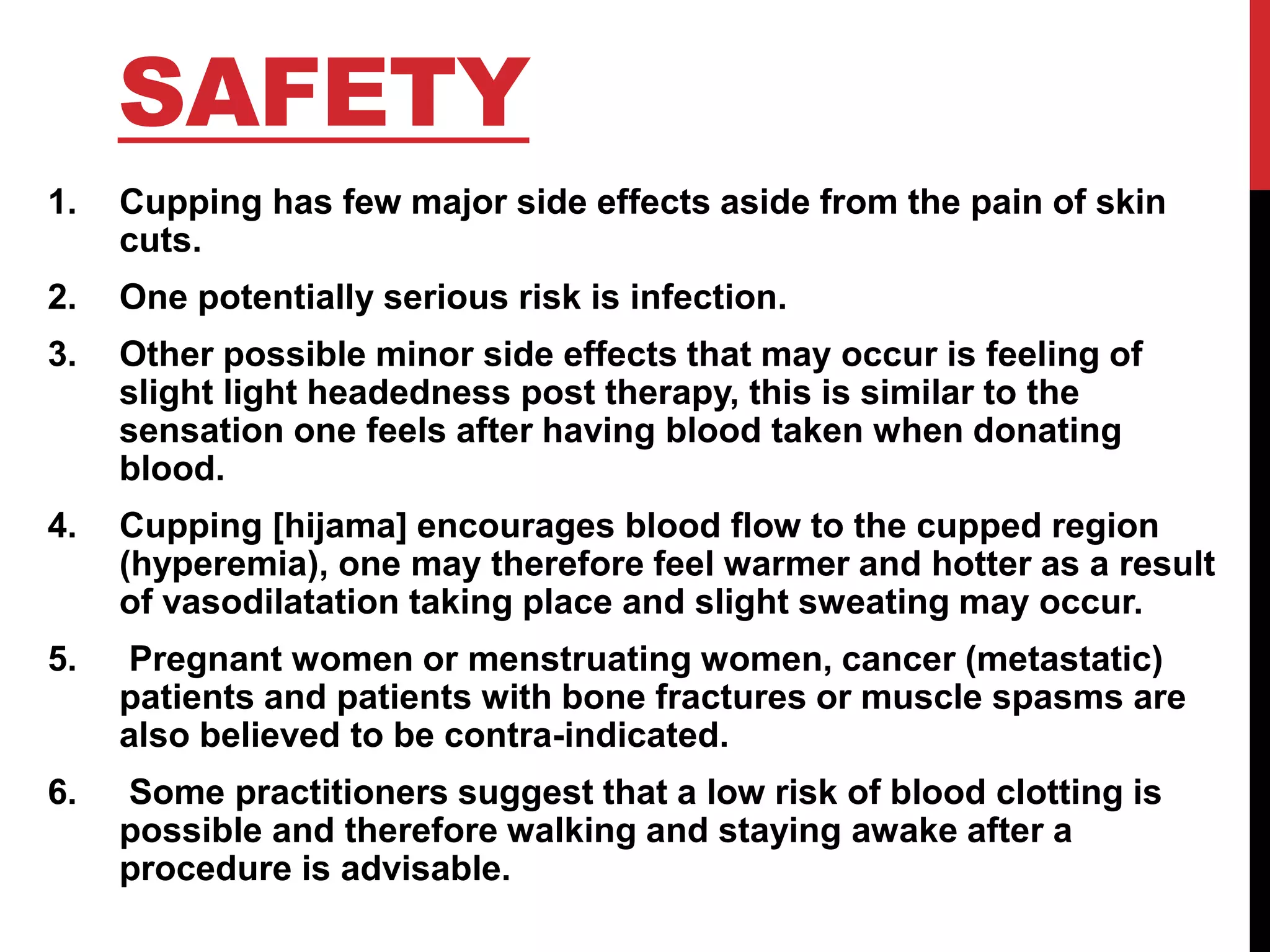 SAFETY

1. Cupping has few major side effects aside from the pain of skin cuts.

2. One potentially serious risk is infection.

3. Other possible minor side effects that may occur is feeling of slight light headedness post therapy, this is similar to the sensation one feels after having blood taken when donating blood.

4. Cupping [hijama] encourages blood flow to the cupped region (hyperemia), one may therefore feel warmer and hotter as a result of vasodilatation taking place and slight sweating may occur.

5. Pregnant women or menstruating women, cancer (metastatic) patients and patients with bone fractures or muscle spasms are also believed to be contra-indicated.

6. Some practitioners suggest that a low risk of blood clotting is possible and therefore walking and staying awake after a procedure is advisable.